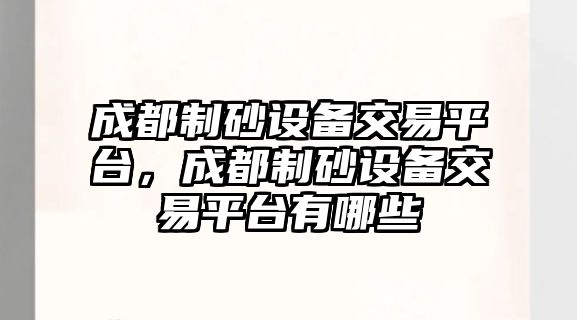 成都制砂设备交易平台，成都制砂设备交易平台有哪些